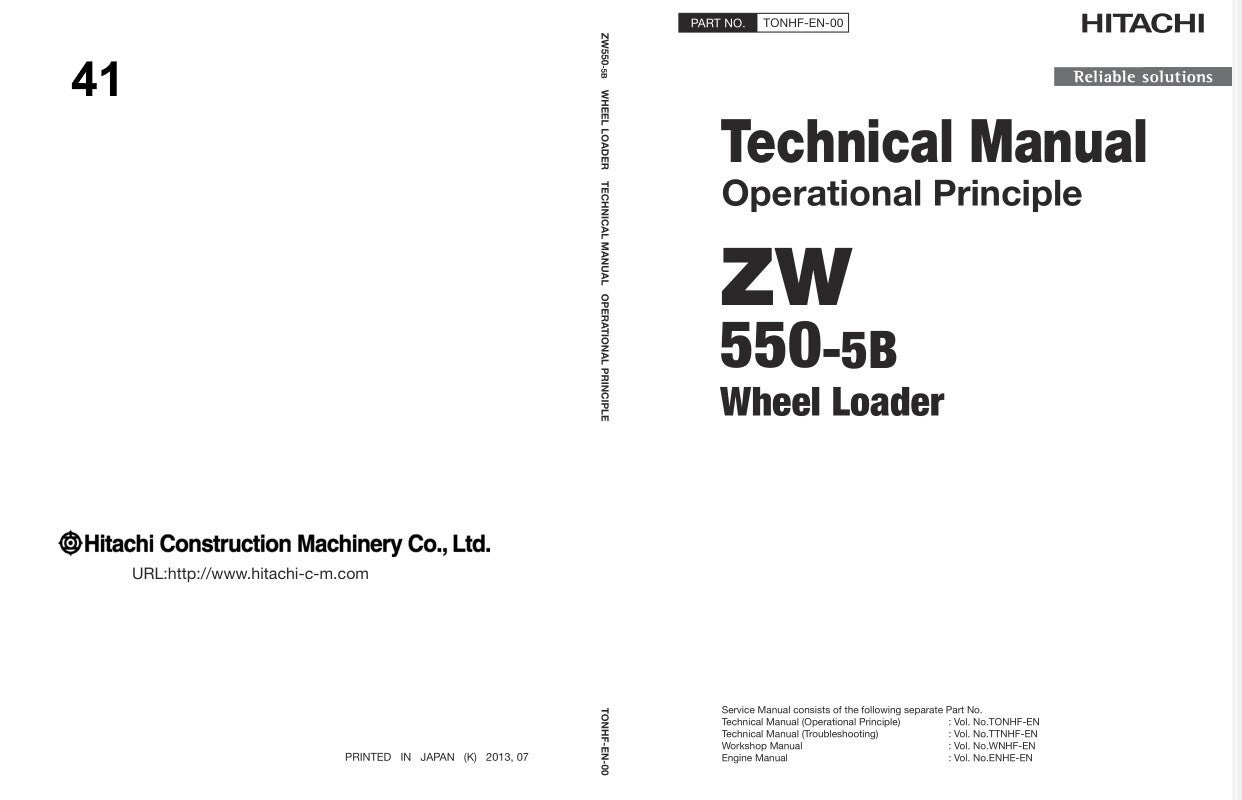 41

Hitachi Construction Machinery Co., Ltd.

URL:http://www.hitachi-c-m.com

PRINTED IN JAPAN (K) 2013, 07

ZW550-5B WHEEL LOADER TECHNICAL MANUAL OPERATIONAL PRINCIPLE

TONHF-EN-00

PART NO. TONHF-EN-00

HITACHI

Reliable solutions

Technical Manual

Operational Principle

ZW

550-5B

Wheel Loader

Service Manual consists of the following separate Part No.
Technical Manual (Operational Principle) : Vol. No.TONHF-EN
Technical Manual (Troubleshooting) : Vol. No.TTNHF-EN
Workshop Manual : Vol. No.WNHF-EN
Engine Manual : Vol. No.ENHE-EN